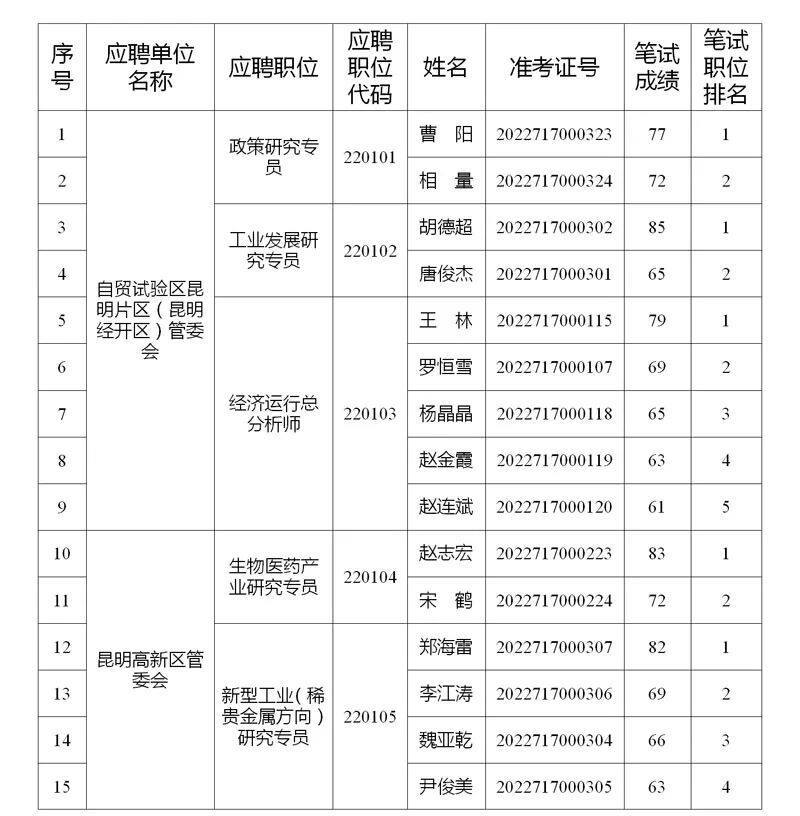 | 序号 | 应聘单位名称 | 应聘职位 | 应聘职位代码 | 姓名 | 准考证号 | 笔试成绩 | 笔试职位排名 |
|---|---|---|---|---|---|---|---|
| 1 | 自贸试验区昆明片区（昆明经开区）管委会 | 政策研究专员 | 220101 | 曹 阳 | 2022717000323 | 77 | 1 |
| 2 | | | | 相 量 | 2022717000324 | 72 | 2 |
| 3 | | 工业发展研究专员 | 220102 | 胡德超 | 2022717000302 | 85 | 1 |
| 4 | | | | 唐俊杰 | 2022717000301 | 65 | 2 |
| 5 | | 经济运行总分析师 | 220103 | 王 林 | 2022717000115 | 79 | 1 |
| 6 | | | | 罗恒雪 | 2022717000107 | 69 | 2 |
| 7 | | | | 杨晶晶 | 2022717000118 | 65 | 3 |
| 8 | | | | 赵金霞 | 2022717000119 | 63 | 4 |
| 9 | | | | 赵连斌 | 2022717000120 | 61 | 5 |
| 10 | 昆明高新区管委会 | 生物医药产业研究专员 | 220104 | 赵志宏 | 2022717000223 | 83 | 1 |
| 11 | | | | 宋 鹤 | 2022717000224 | 72 | 2 |
| 12 | | 新型工业（稀贵金属方向）研究专员 | 220105 | 郑海雷 | 2022717000307 | 82 | 1 |
| 13 | | | | 李江涛 | 2022717000306 | 69 | 2 |
| 14 | | | | 魏亚乾 | 2022717000304 | 66 | 3 |
| 15 | | | | 尹俊美 | 2022717000305 | 63 | 4 |